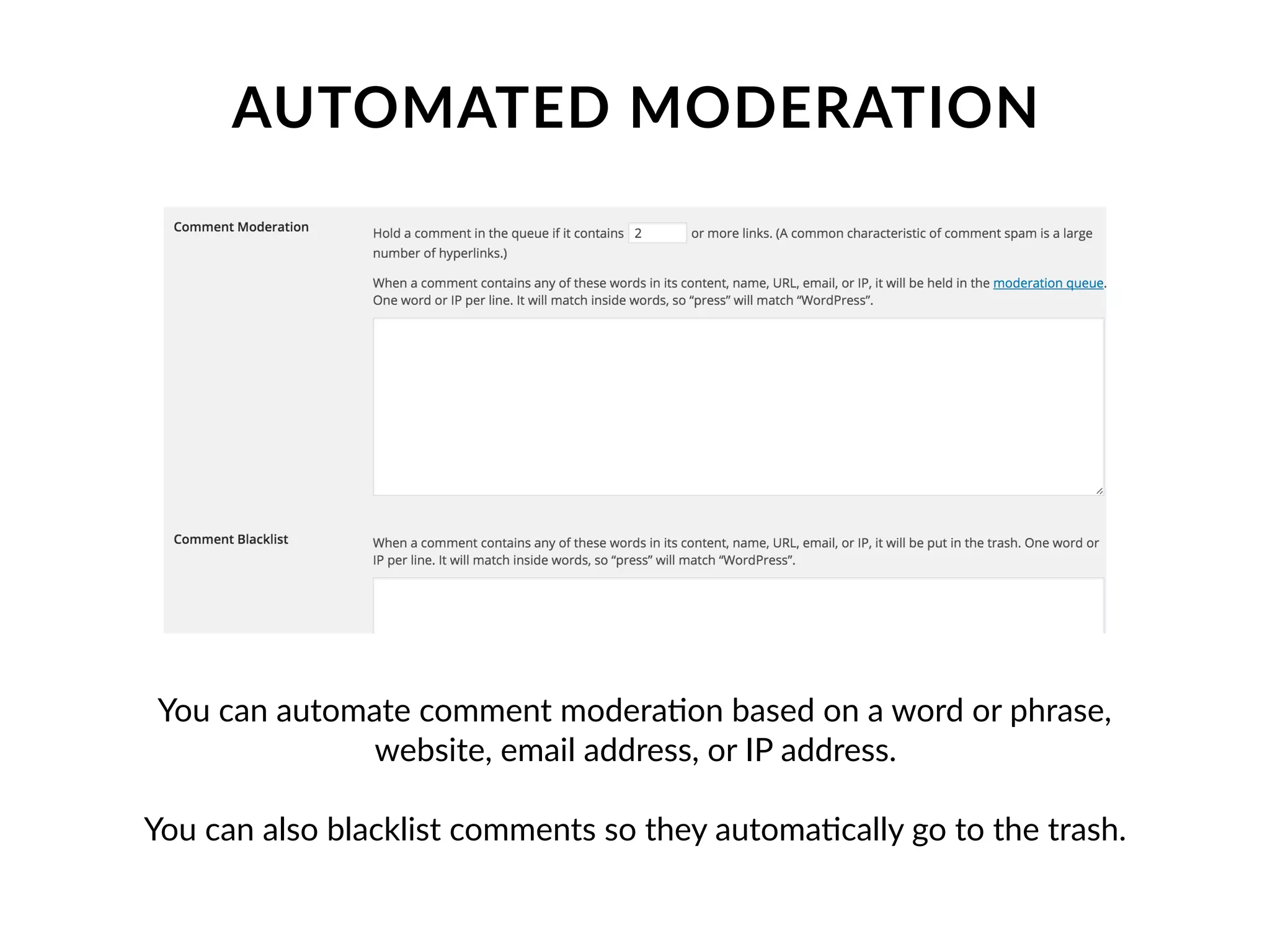 AUTOMATED MODERATION

Comment Moderation

Hold a comment in the queue if it contains 2 or more links. (A common characteristic of comment spam is a large number of hyperlinks.)

When a comment contains any of these words in its content, name, URL, email, or IP, it will be held in the moderation queue. One word or IP per line. It will match inside words, so “press” will match “WordPress”.

Comment Blacklist

When a comment contains any of these words in its content, name, URL, email, or IP, it will be put in the trash. One word or IP per line. It will match inside words, so “press” will match “WordPress”.

You can automate comment moderation based on a word or phrase, website, email address, or IP address.

You can also blacklist comments so they automatically go to the trash.